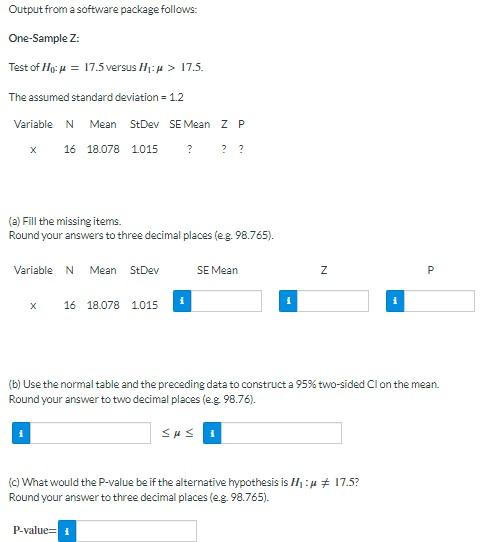 Output from a software package follows:

One-Sample Z:

Test of $H_0: \mu = 17.5$ versus $H_1: \mu > 17.5$.

The assumed standard deviation = 1.2

| Variable | N | Mean | StDev | SE Mean | Z | P |
|---|---|---|---|---|---|---|
| x | 16 | 18.078 | 1.015 | ? | ? | ? |

(a) Fill the missing items.
Round your answers to three decimal places (e.g. 98.765).

| Variable | N | Mean | StDev | SE Mean | Z | P |
|---|---|---|---|---|---|---|
| x | 16 | 18.078 | 1.015 | i | i | i |

(b) Use the normal table and the preceding data to construct a 95% two-sided CI on the mean.
Round your answer to two decimal places (e.g. 98.76).

i $\leq \mu \leq$ i

(c) What would the P-value be if the alternative hypothesis is $H_1: \mu \neq 17.5$?
Round your answer to three decimal places (e.g. 98.765).

P-value= i